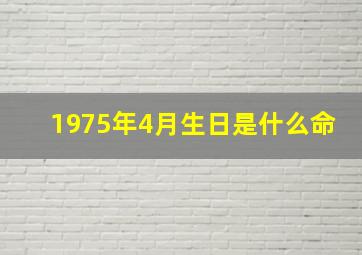 1975年4月生日是什么命